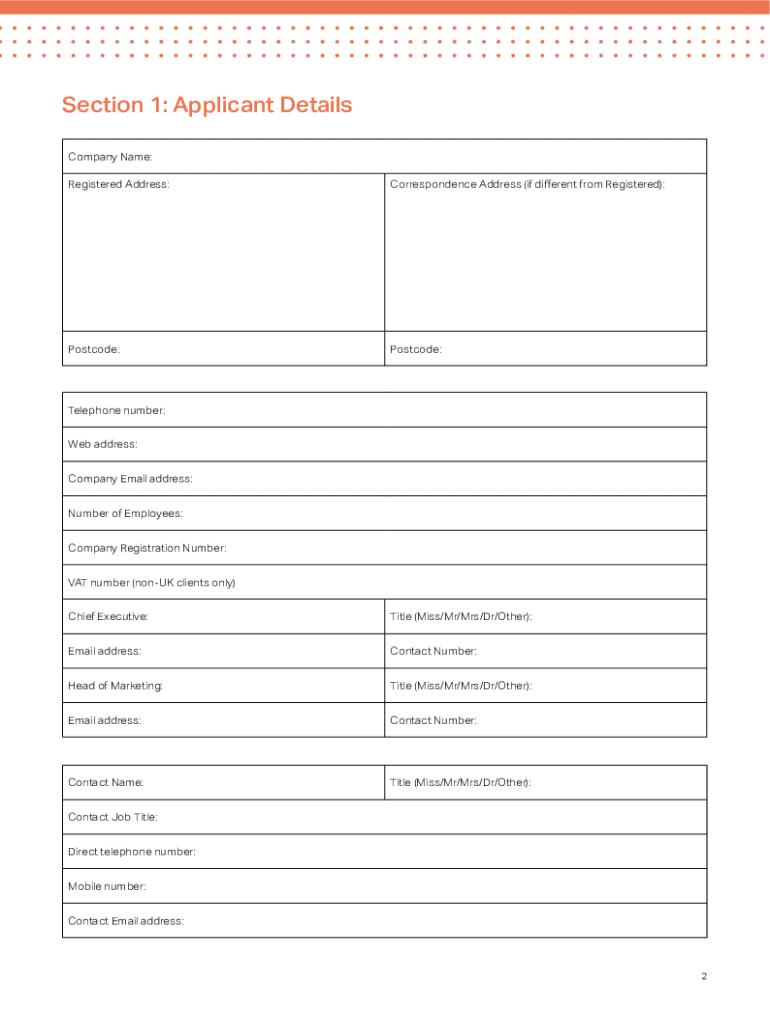 Section 1: Applicant Details

| Company Name: | |
|---|---|
| Registered Address: | Correspondence Address (if different from Registered): |
| Postcode: | Postcode: |

| Telephone number: | |
|---|---|
| Web address: | |
| Company Email address: | |
| Number of Employees: | |
| Company Registration Number: | |
| VAT number (non-UK clients only) | |
| Chief Executive: | Title (Miss/Mr/Mrs/Dr/Other): |
| Email address: | Contact Number: |
| Head of Marketing: | Title (Miss/Mr/Mrs/Dr/Other): |
| Email address: | Contact Number: |

| Contact Name: | Title (Miss/Mr/Mrs/Dr/Other): |
|---|---|
| Contact Job Title: | |
| Direct telephone number: | |
| Mobile number: | |
| Contact Email address: | |

2